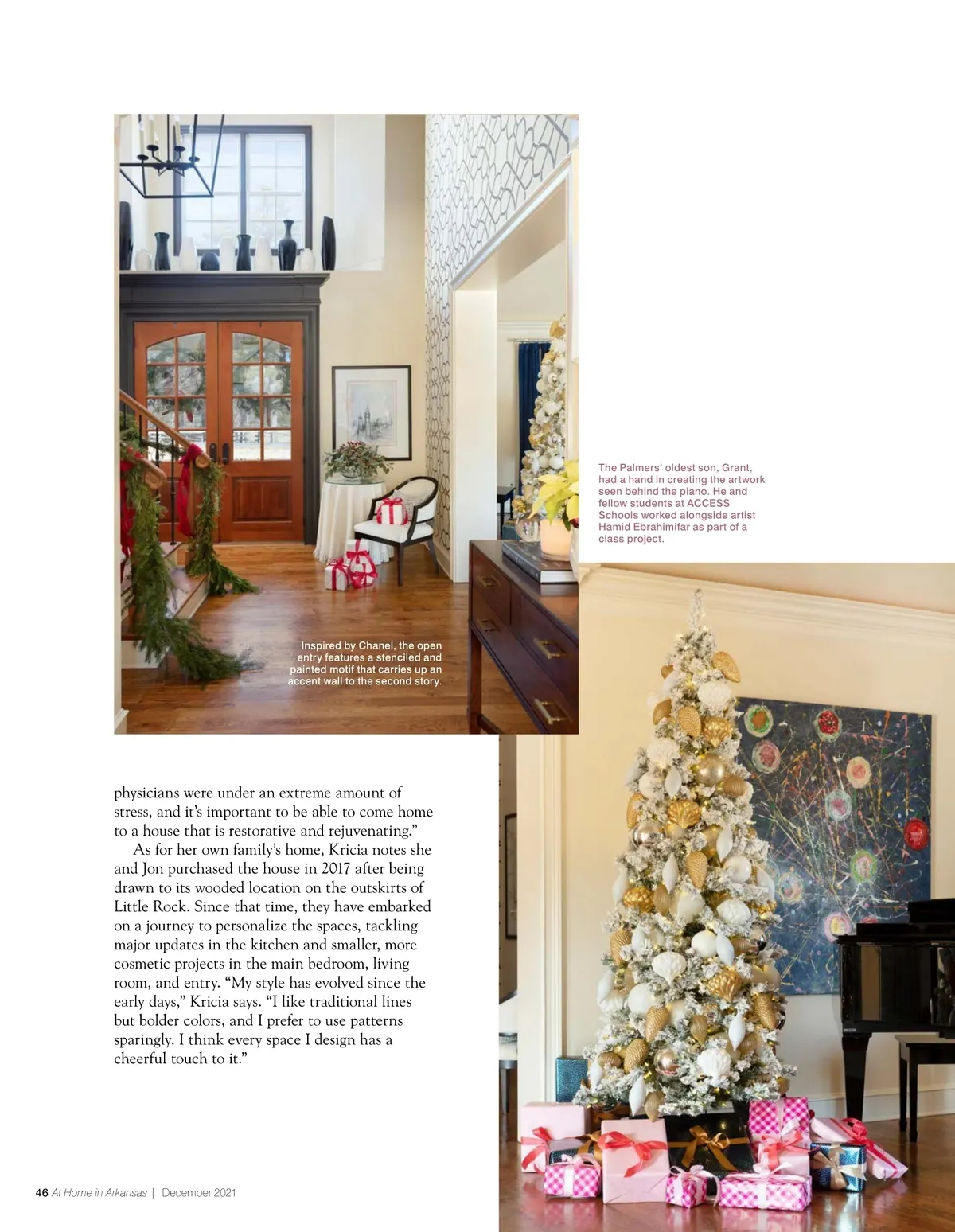 Inspired by Chanel, the open entry features a stenciled and painted motif that carries up an accent wall to the second story.

The Palmers' oldest son, Grant, had a hand in creating the artwork seen behind the piano. He and fellow students at ACCESS Schools worked alongside artist Hamid Ebrahimifar as part of a class project.

physicians were under an extreme amount of stress, and it's important to be able to come home to a house that is restorative and rejuvenating."

As for her own family's home, Kricia notes she and Jon purchased the house in 2017 after being drawn to its wooded location on the outskirts of Little Rock. Since that time, they have embarked on a journey to personalize the spaces, tackling major updates in the kitchen and smaller, more cosmetic projects in the main bedroom, living room, and entry. "My style has evolved since the early days," Kricia says. "I like traditional lines but bolder colors, and I prefer to use patterns sparingly. I think every space I design has a cheerful touch to it."

46 At Home in Arkansas | December 2021